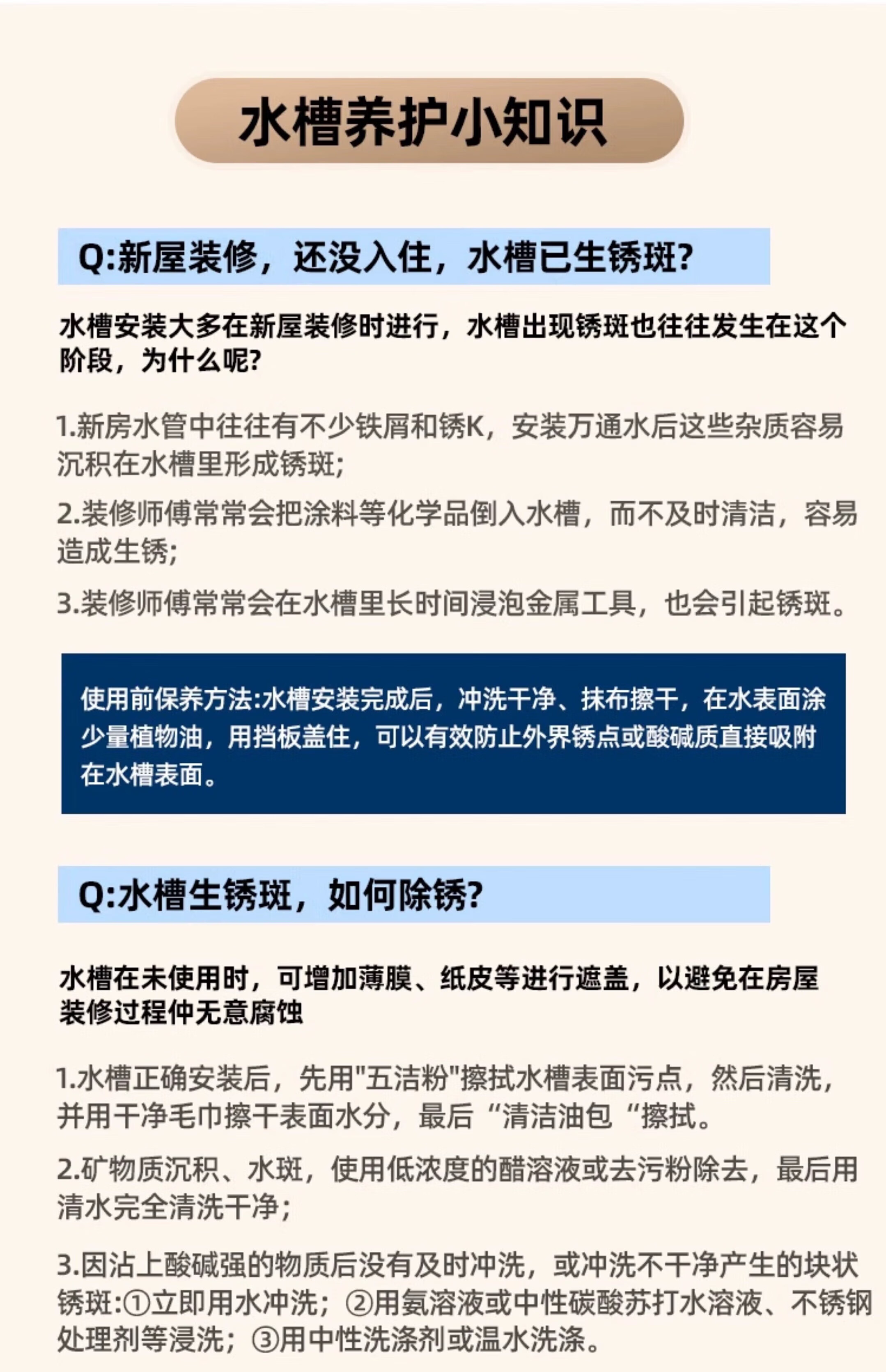 水槽养护小知识

Q:新屋装修，还没入住，水槽已生锈斑?

水槽安装大多在新屋装修时进行，水槽出现锈斑也往往发生在这个阶段，为什么呢?

1.新房水管中往往有不少铁屑和锈K，安装万通水后这些杂质容易沉积在水槽里形成锈斑;

2.装修师傅常常会把涂料等化学品倒入水槽，而不及时清洁，容易造成生锈;

3.装修师傅常常会在水槽里长时间浸泡金属工具，也会引起锈斑。

使用前保养方法:水槽安装完成后，冲洗干净、抹布擦干，在水表面涂少量植物油，用挡板盖住，可以有效防止外界锈点或酸碱质直接吸附在水槽表面。

Q:水槽生锈斑，如何除锈?

水槽在未使用时，可增加薄膜、纸皮等进行遮盖，以避免在房屋装修过程仲无意腐蚀

1.水槽正确安装后，先用"五洁粉"擦拭水槽表面污点，然后清洗，并用干净毛巾擦干表面水分，最后“清洁油包“擦拭。

2.矿物质沉积、水斑，使用低浓度的醋溶液或去污粉除去，最后用清水完全清洗干净;

3.因沾上酸碱强的物质后没有及时冲洗，或冲洗不干净产生的块状锈斑:①立即用水冲洗;②用氨溶液或中性碳酸苏打水溶液、不锈钢处理剂等浸洗;③用中性洗涤剂或温水洗涤。